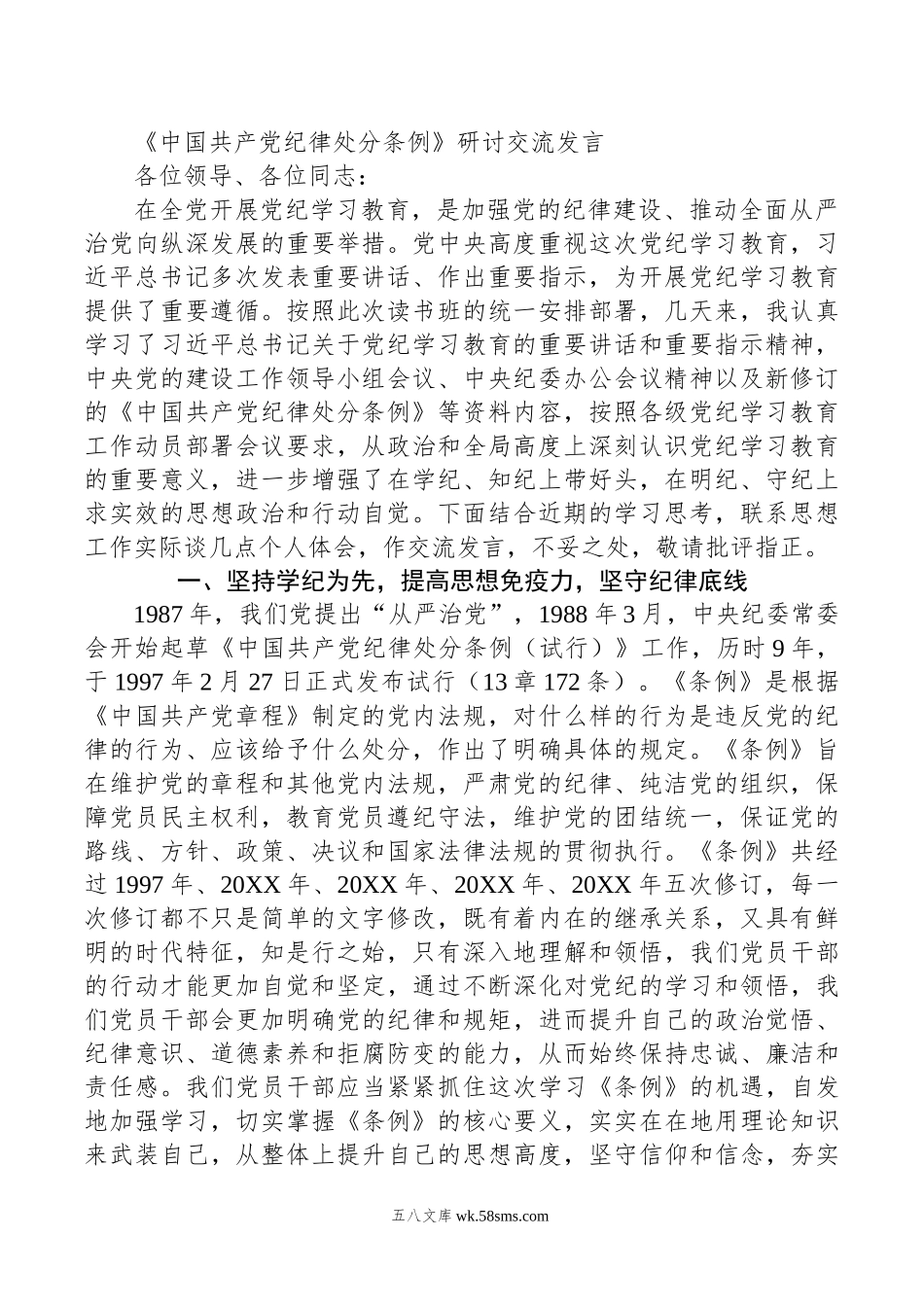 《中国共产党纪律处分条例》研讨交流发言

各位领导、各位同志：

在全党开展党纪学习教育，是加强党的纪律建设、推动全面从严治党向纵深发展的重要举措。党中央高度重视这次党纪学习教育，习近平总书记多次发表重要讲话、作出重要指示，为开展党纪学习教育提供了重要遵循。按照此次读书班的统一安排部署，几天来，我认真学习了习近平总书记关于党纪学习教育的重要讲话和重要指示精神，中央党的建设工作领导小组会议、中央纪委办公会议精神以及新修订的《中国共产党纪律处分条例》等资料内容，按照各级党纪学习教育工作动员部署会议要求，从政治和全局高度上深刻认识党纪学习教育的重要意义，进一步增强了在学纪、知纪上带好头，在明纪、守纪上求实效的思想政治和行动自觉。下面结合近期的学习思考，联系思想工作实际谈几点个人体会，作交流发言，不妥之处，敬请批评指正。

一、坚持学纪为先，提高思想免疫力，坚守纪律底线

1987年，我们党提出“从严治党”，1988年3月，中央纪委常委会开始起草《中国共产党纪律处分条例（试行）》工作，历时9年，于1997年2月27日正式发布试行（13章172条）。《条例》是根据《中国共产党章程》制定的党内法规，对什么样的行为是违反党的纪律的行为、应该给予什么处分，作出了明确具体的规定。《条例》旨在维护党的章程和其他党内法规，严肃党的纪律、纯洁党的组织，保障党员民主权利，教育党员遵纪守法，维护党的团结统一，保证党的路线、方针、政策、决议和国家法律法规的贯彻执行。《条例》共经过1997年、20XX年、20XX年、20XX年、20XX年五次修订，每一次修订都不只是简单的文字修改，既有着内在的继承关系，又具有鲜明的时代特征，知是行之始，只有深入地理解和领悟，我们党员干部的行动才能更加自觉和坚定，通过不断深化对党纪的学习和领悟，我们党员干部会更加明确党的纪律和规矩，进而提升自己的政治觉悟、纪律意识、道德素养和拒腐防变的能力，从而始终保持忠诚、廉洁和责任感。我们党员干部应当紧紧抓住这次学习《条例》的机遇，自发地加强学习，切实掌握《条例》的核心要义，实实在在地用理论知识来武装自己，从整体上提升自己的思想高度，坚守信仰和信念，夯实

五八文库 wk.58sms.com